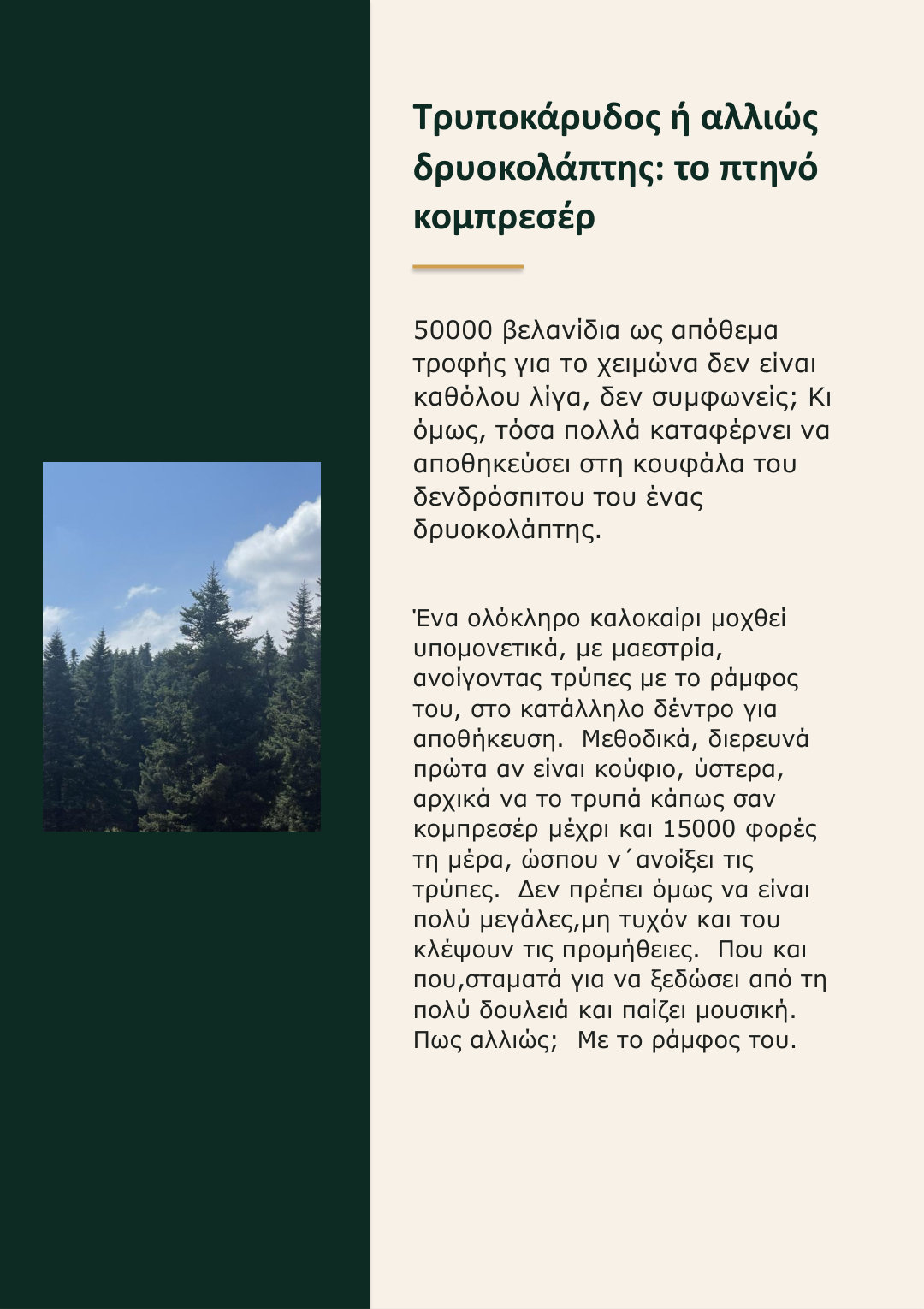 Τρυποκάρυδος ή αλλιώς δρυοκολάπτης: το πτηνό κομπρεσέρ

50000 βελανίδια ως απόθεμα τροφής για το χειμώνα δεν είναι καθόλου λίγα, δεν συμφωνείς; Κι όμως, τόσα πολλά καταφέρνει να αποθηκεύσει στη κουφάλα του δενδρόσπιτου του ένας δρυοκολάπτης.

Ένα ολόκληρο καλοκαίρι μοχθεί υπομονετικά, με μαεστρία, ανοίγοντας τρύπες με το ράμφος του, στο κατάλληλο δέντρο για αποθήκευση. Μεθοδικά, διερευνά πρώτα αν είναι κούφιο, ύστερα, αρχικά να το τρυπά κάπως σαν κομπρεσέρ μέχρι και 15000 φορές τη μέρα, ώσπου ν΄ανοίξει τις τρύπες. Δεν πρέπει όμως να είναι πολύ μεγάλες,μη τυχόν και του κλέψουν τις προμήθειες. Που και που,σταματά για να ξεδώσει από τη πολύ δουλειά και παίζει μουσική. Πως αλλιώς; Με το ράμφος του.